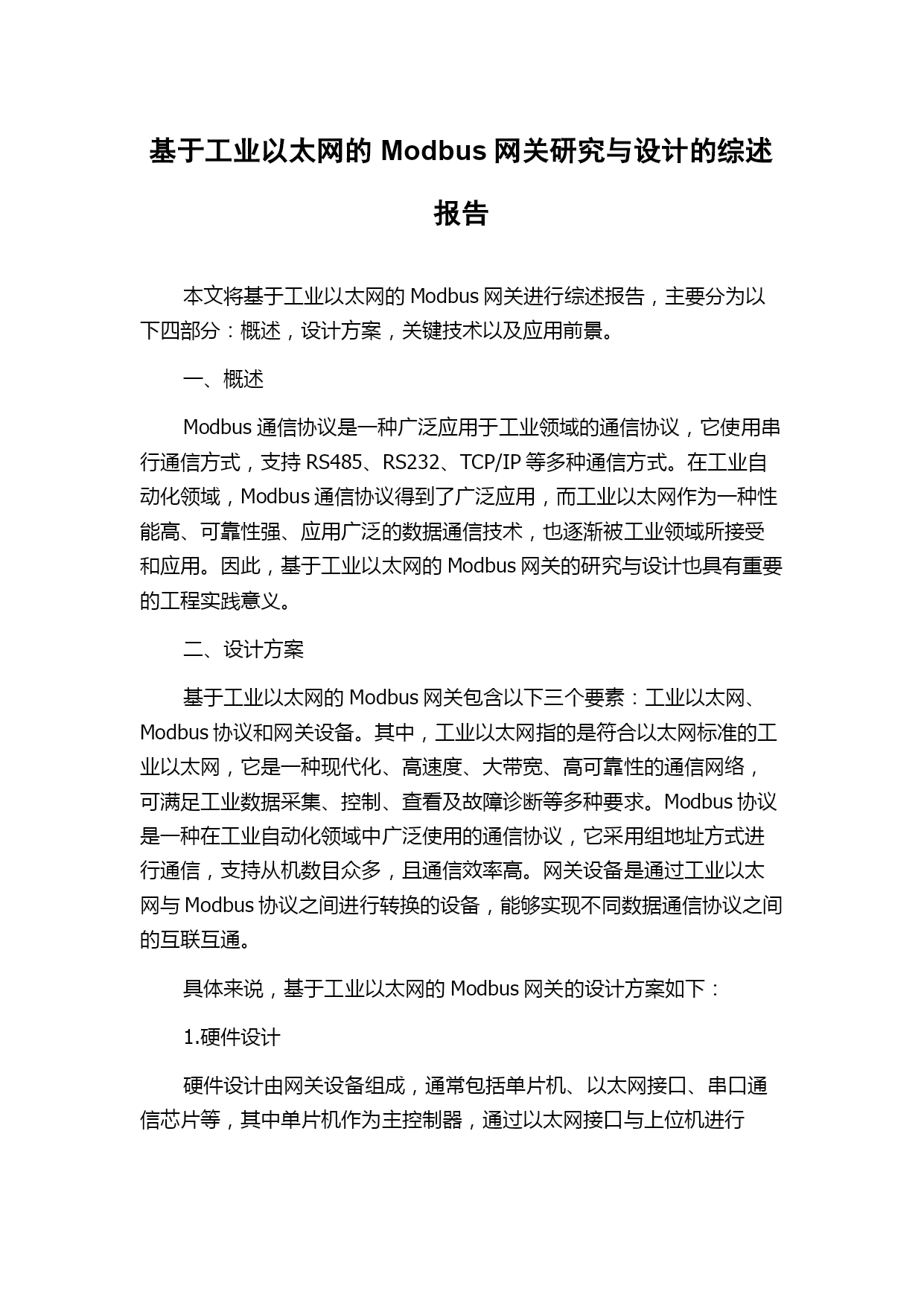 基于工业以太网的 Modbus 网关研究与设计的综述报告

本文将基于工业以太网的 Modbus 网关进行综述报告，主要分为以下四部分：概述，设计方案，关键技术以及应用前景。

一、概述

Modbus 通信协议是一种广泛应用于工业领域的通信协议，它使用串行通信方式，支持 RS485、RS232、TCP/IP 等多种通信方式。在工业自动化领域，Modbus 通信协议得到了广泛应用，而工业以太网作为一种性能高、可靠性强、应用广泛的数据通信技术，也逐渐被工业领域所接受和应用。因此，基于工业以太网的 Modbus 网关的研究与设计也具有重要的工程实践意义。

二、设计方案

基于工业以太网的 Modbus 网关包含以下三个要素：工业以太网、Modbus 协议和网关设备。其中，工业以太网指的是符合以太网标准的工业以太网，它是一种现代化、高速度、大带宽、高可靠性的通信网络，可满足工业数据采集、控制、查看及故障诊断等多种要求。Modbus 协议是一种在工业自动化领域中广泛使用的通信协议，它采用组地址方式进行通信，支持从机数目众多，且通信效率高。网关设备是通过工业以太网与 Modbus 协议之间进行转换的设备，能够实现不同数据通信协议之间的互联互通。

具体来说，基于工业以太网的 Modbus 网关的设计方案如下：

1.硬件设计

硬件设计由网关设备组成，通常包括单片机、以太网接口、串口通信芯片等，其中单片机作为主控制器，通过以太网接口与上位机进行